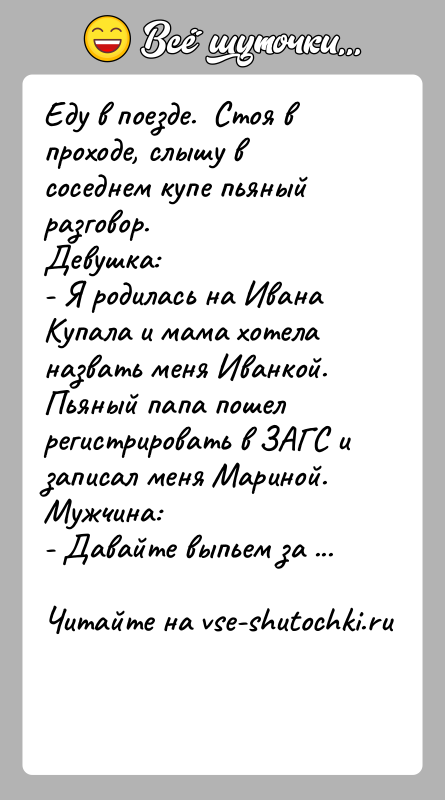 Всё шуточки...

Еду в поезде. Стоя в проходе, слышу в соседнем купе пьяный разговор.
Девушка:
- Я родилась на Ивана Купала и мама хотела назвать меня Иванкой. Пьяный папа пошел регистрировать в ЗАГС и записал меня Мариной.
Мужчина:
- Давайте выпьем за ...

Читайте на vse-shutochki.ru